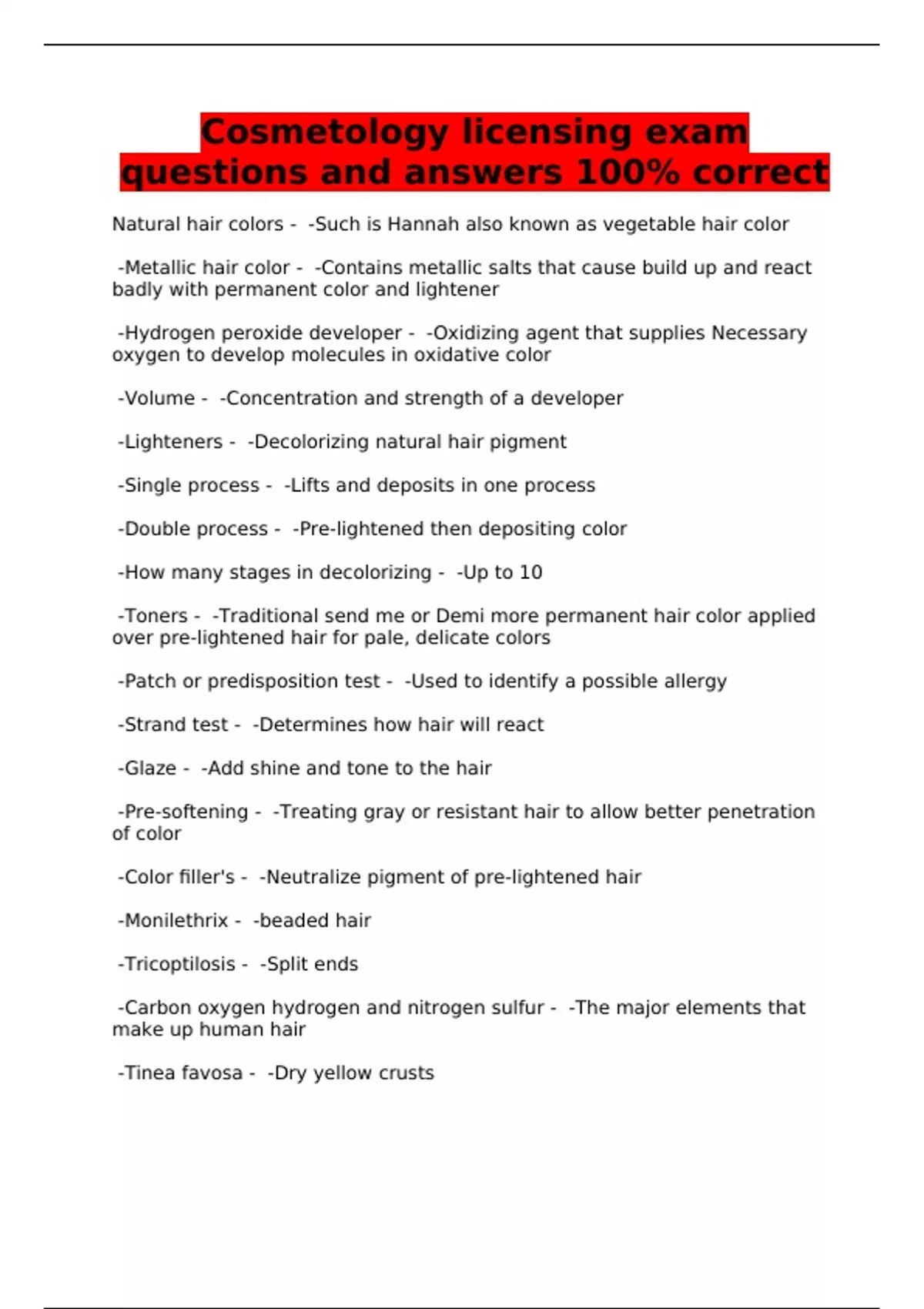 Cosmetology licensing exam questions and answers 100% correct

Natural hair colors - -Such is Hannah also known as vegetable hair color

-Metallic hair color - -Contains metallic salts that cause build up and react badly with permanent color and lightener

-Hydrogen peroxide developer - -Oxidizing agent that supplies Necessary oxygen to develop molecules in oxidative color

-Volume - -Concentration and strength of a developer

-Lighteners - -Decolorizing natural hair pigment

-Single process - -Lifts and deposits in one process

-Double process - -Pre-lightened then depositing color

-How many stages in decolorizing - -Up to 10

-Toners - -Traditional send me or Demi more permanent hair color applied over pre-lightened hair for pale, delicate colors

-Patch or predisposition test - -Used to identify a possible allergy

-Strand test - -Determines how hair will react

-Glaze - -Add shine and tone to the hair

-Pre-softening - -Treating gray or resistant hair to allow better penetration of color

-Color filler's - -Neutralize pigment of pre-lightened hair

-Monilethrix - -beaded hair

-Tricoptilosis - -Split ends

-Carbon oxygen hydrogen and nitrogen sulfur - -The major elements that make up human hair

-Tinea favosa - -Dry yellow crusts